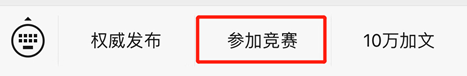 权威发布

参加竞赛

10万加文